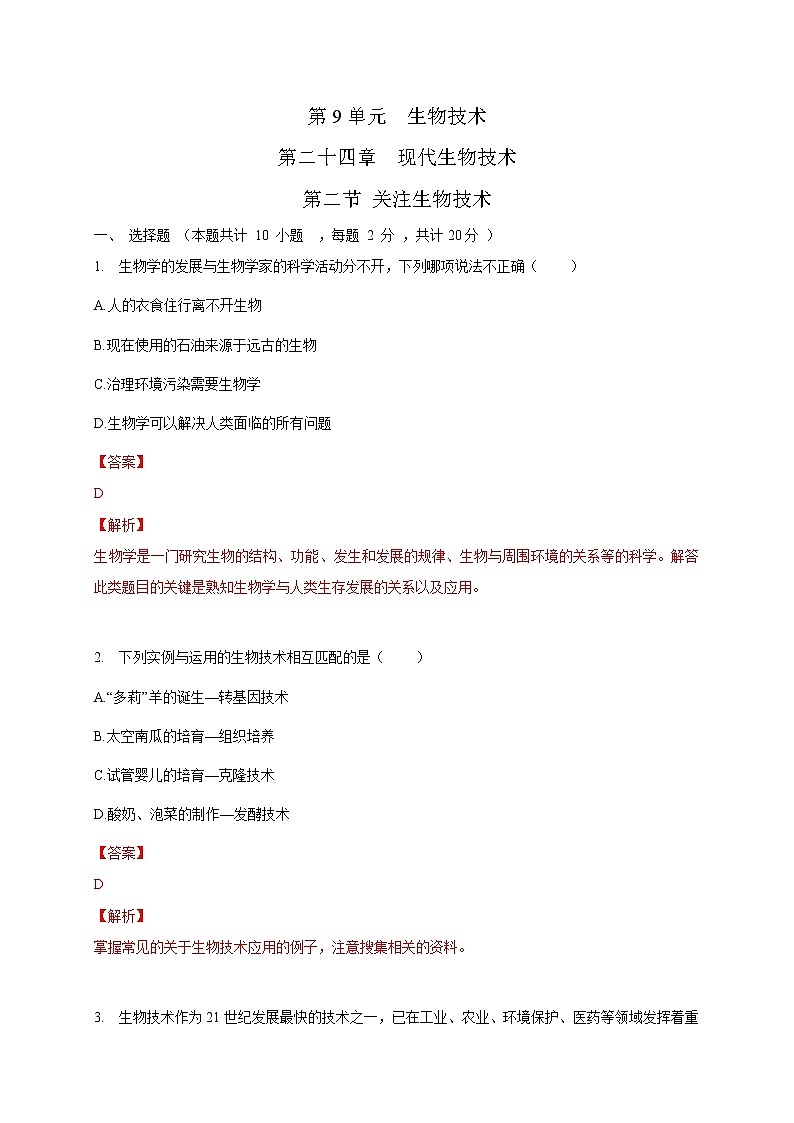 第 9 单元　生物技术

第二十四章　现代生物技术

第二节 关注生物技术

一、 选择题 （本题共计 10 小题 ，每题 2 分 ，共计 20分 ）

1. 生物学的发展与生物学家的科学活动分不开，下列哪项说法不正确（　　）

A.人的衣食住行离不开生物

B.现在使用的石油来源于远古的生物

C.治理环境污染需要生物学

D.生物学可以解决人类面临的所有问题

【答案】

D

【解析】

生物学是一门研究生物的结构、功能、发生和发展的规律、生物与周围环境的关系等的科学。解答此类题目的关键是熟知生物学与人类生存发展的关系以及应用。

2. 下列实例与运用的生物技术相互匹配的是（　　）

A.“多莉”羊的诞生—转基因技术

B.太空南瓜的培育—组织培养

C.试管婴儿的培育—克隆技术

D.酸奶、泡菜的制作—发酵技术

【答案】

D

【解析】

掌握常见的关于生物技术应用的例子，注意搜集相关的资料。

3. 生物技术作为 21 世纪发展最快的技术之一，已在工业、农业、环境保护、医药等领域发挥着重